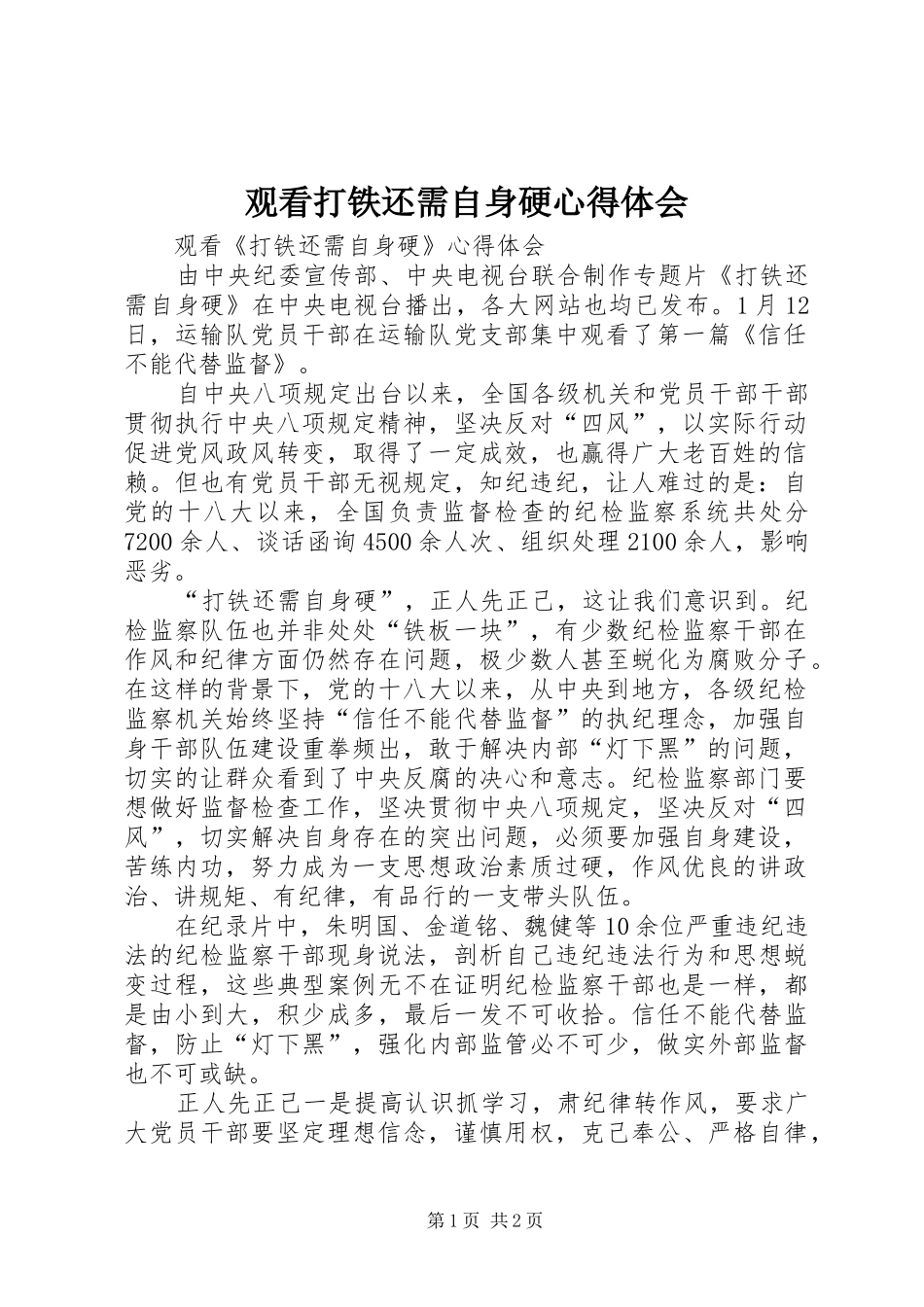 观看打铁还需自身硬心得体会

观看《打铁还需自身硬》心得体会

由中央纪委宣传部、中央电视台联合制作专题片《打铁还需自身硬》在中央电视台播出，各大网站也均已发布。1月12日，运输队党员干部在运输队党支部集中观看了第一篇《信任不能代替监督》。

自中央八项规定出台以来，全国各级机关和党员干部干部贯彻执行中央八项规定精神，坚决反对“四风”，以实际行动促进党风政风转变，取得了一定成效，也赢得广大老百姓的信赖。但也有党员干部无视规定，知纪违纪，让人难过的是：自党的十八大以来，全国负责监督检查的纪检监察系统共处分7200余人、谈话函询4500余人次、组织处理2100余人，影响恶劣。

“打铁还需自身硬”，正人先正己，这让我们意识到。纪检监察队伍也并非处处“铁板一块”，有少数纪检监察干部在作风和纪律方面仍然存在问题，极少数人甚至蜕化为腐败分子。在这样的背景下，党的十八大以来，从中央到地方，各级纪检监察机关始终坚持“信任不能代替监督”的执纪理念，加强自身干部队伍建设重拳频出，敢于解决内部“灯下黑”的问题，切实的让群众看到了中央反腐的决心和意志。纪检监察部门要想做好监督检查工作，坚决贯彻中央八项规定，坚决反对“四风”，切实解决自身存在的突出问题，必须要加强自身建设，苦练内功，努力成为一支思想政治素质过硬，作风优良的讲政治、讲规矩、有纪律，有品行的一支带头队伍。

在纪录片中，朱明国、金道铭、魏健等10余位严重违纪违法的纪检监察干部现身说法，剖析自己违纪违法行为和思想蜕变过程，这些典型案例无不在证明纪检监察干部也是一样，都是由小到大，积少成多，最后一发不可收拾。信任不能代替监督，防止“灯下黑”，强化内部监管必不可少，做实外部监督也不可或缺。

正人先正己一是提高认识抓学习，肃纪律转作风，要求广大党员干部要坚定理想信念，谨慎用权，克己奉公、严格自律，

第1页 共2页